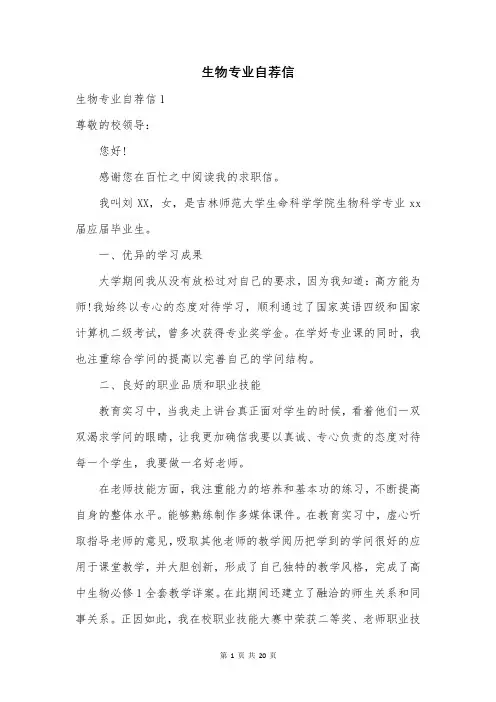 生物专业自荐信

生物专业自荐信 1

尊敬的校领导：

您好！

感谢您在百忙之中阅读我的求职信。

我叫刘 XX，女，是吉林师范大学生命科学学院生物科学专业 xx 届应届毕业生。

一、优异的学习成果

大学期间我从没有放松过对自己的要求，因为我知道：高方能为师！我始终以专心的态度对待学习，顺利通过了国家英语四级和国家计算机二级考试，曾多次获得专业奖学金。在学好专业课的同时，我也注重综合学问的提高以完善自己的学问结构。

二、良好的职业品质和职业技能

教育实习中，当我走上讲台真正面对学生的时候，看着他们一双双渴求学问的眼睛，让我更加确信我要以真诚、专心负责的态度对待每一个学生，我要做一名好老师。

在老师技能方面，我注重能力的培养和基本功的练习，不断提高自身的整体水平。能够熟练制作多媒体课件。在教育实习中，虚心听取指导老师的意见，吸取其他老师的教学阅历把学到的学问很好的应用于课堂教学，并大胆创新，形成了自己独特的教学风格，完成了高中生物必修 1 全套教学详案。在此期间还建立了融洽的师生关系和同事关系。正因如此，我在校职业技能大赛中荣获二等奖、老师职业技

第 1 页 共 20 页